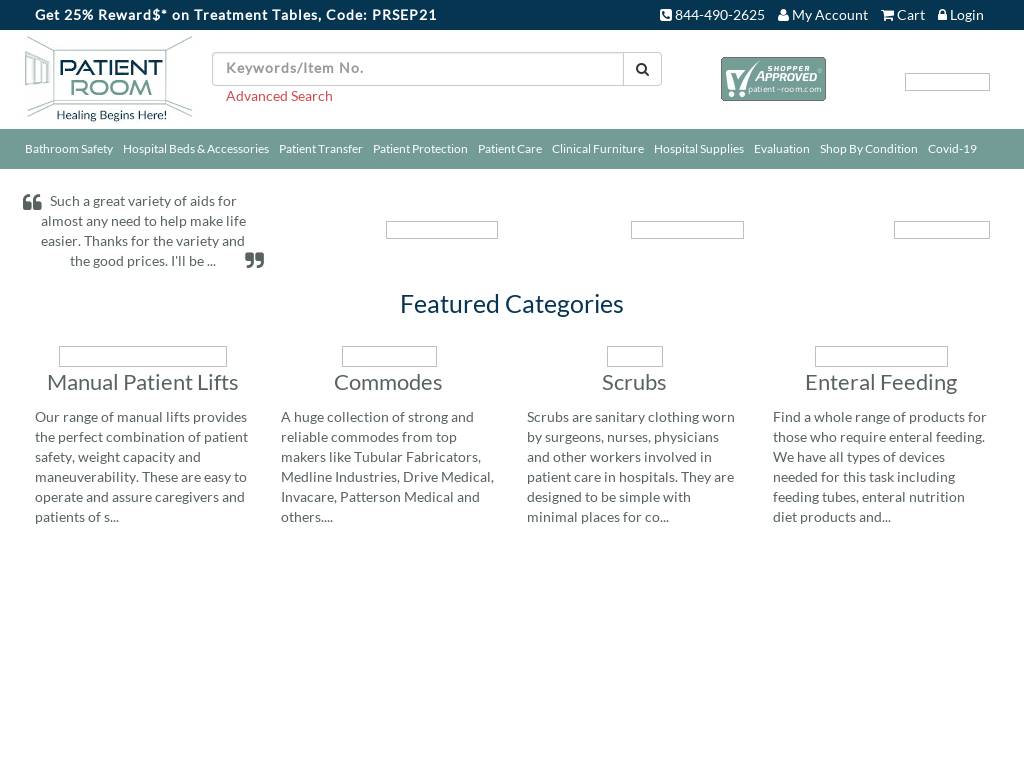 Get 25% Reward$* on Treatment Tables, Code: PRSEP21

844-490-2625 My Account Cart Login

PATIENT ROOM
Healing Begins Here!

Keywords/Item No.

Advanced Search

SHOPPER APPROVED
patient-room.com

Bathroom Safety Hospital Beds & Accessories Patient Transfer Patient Protection Patient Care Clinical Furniture Hospital Supplies Evaluation Shop By Condition Covid-19

Such a great variety of aids for almost any need to help make life easier. Thanks for the variety and the good prices. I'll be ...

Featured Categories

Manual Patient Lifts

Our range of manual lifts provides the perfect combination of patient safety, weight capacity and maneuverability. These are easy to operate and assure caregivers and patients of s...

Commodes

A huge collection of strong and reliable commodes from top makers like Tubular Fabricators, Medline Industries, Drive Medical, Invacare, Patterson Medical and others....

Scrubs

Scrubs are sanitary clothing worn by surgeons, nurses, physicians and other workers involved in patient care in hospitals. They are designed to be simple with minimal places for co...

Enteral Feeding

Find a whole range of products for those who require enteral feeding. We have all types of devices needed for this task including feeding tubes, enteral nutrition diet products and...